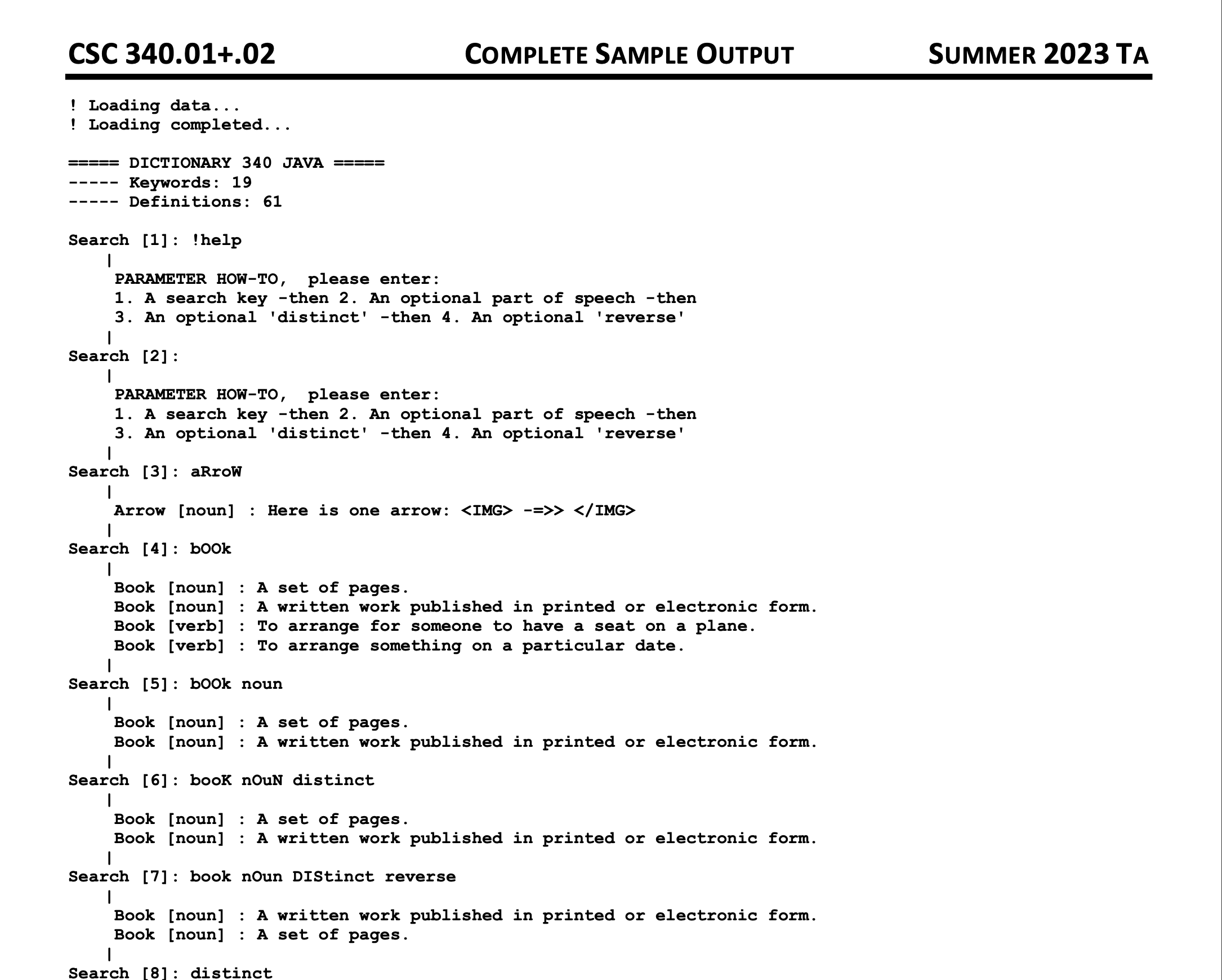 CSC 340.01+.02 COMPLETE SAMPLE OUTPUT SUMMER 2023 TA

! Loading data...
! Loading completed...

===== DICTIONARY 340 JAVA =====
----- Keywords: 19
----- Definitions: 61

Search [1]: !help
|
PARAMETER HOW-TO, please enter:
1. A search key -then 2. An optional part of speech -then
3. An optional 'distinct' -then 4. An optional 'reverse'
|
Search [2]:
|
PARAMETER HOW-TO, please enter:
1. A search key -then 2. An optional part of speech -then
3. An optional 'distinct' -then 4. An optional 'reverse'
|
Search [3]: aRroW
|
Arrow [noun] : Here is one arrow: <IMG> -=>> </IMG>
|
Search [4]: bOOk
|
Book [noun] : A set of pages.
Book [noun] : A written work published in printed or electronic form.
Book [verb] : To arrange for someone to have a seat on a plane.
Book [verb] : To arrange something on a particular date.
|
Search [5]: bOOk noun
|
Book [noun] : A set of pages.
Book [noun] : A written work published in printed or electronic form.
|
Search [6]: booK nOuN distinct
|
Book [noun] : A set of pages.
Book [noun] : A written work published in printed or electronic form.
|
Search [7]: book nOun DIStinct reverse
|
Book [noun] : A written work published in printed or electronic form.
Book [noun] : A set of pages.
|
Search [8]: distinct